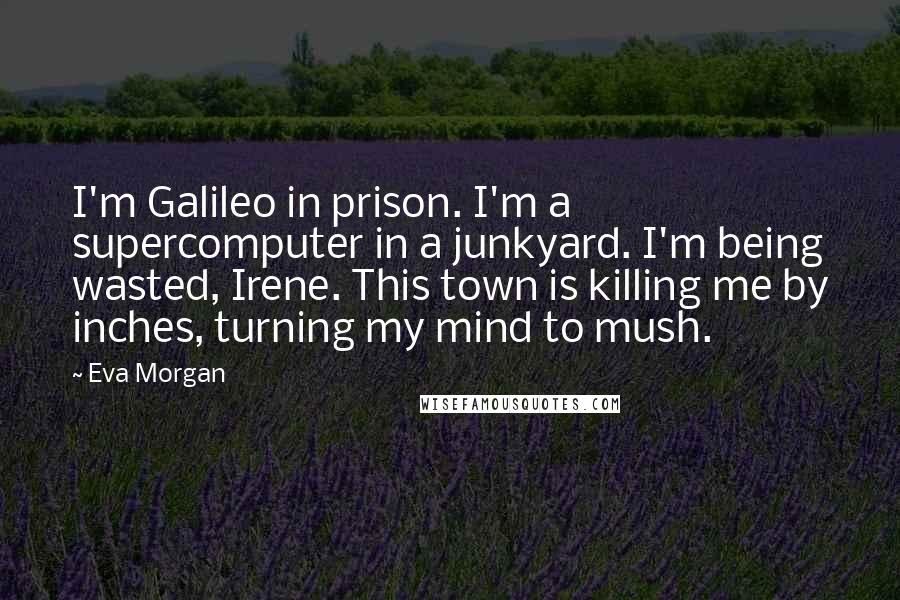 I'm Galileo in prison. I'm a supercomputer in a junkyard. I'm being wasted, Irene. This town is killing me by inches, turning my mind to mush.

~ Eva Morgan

WISEFAMOUSQUOTES.COM